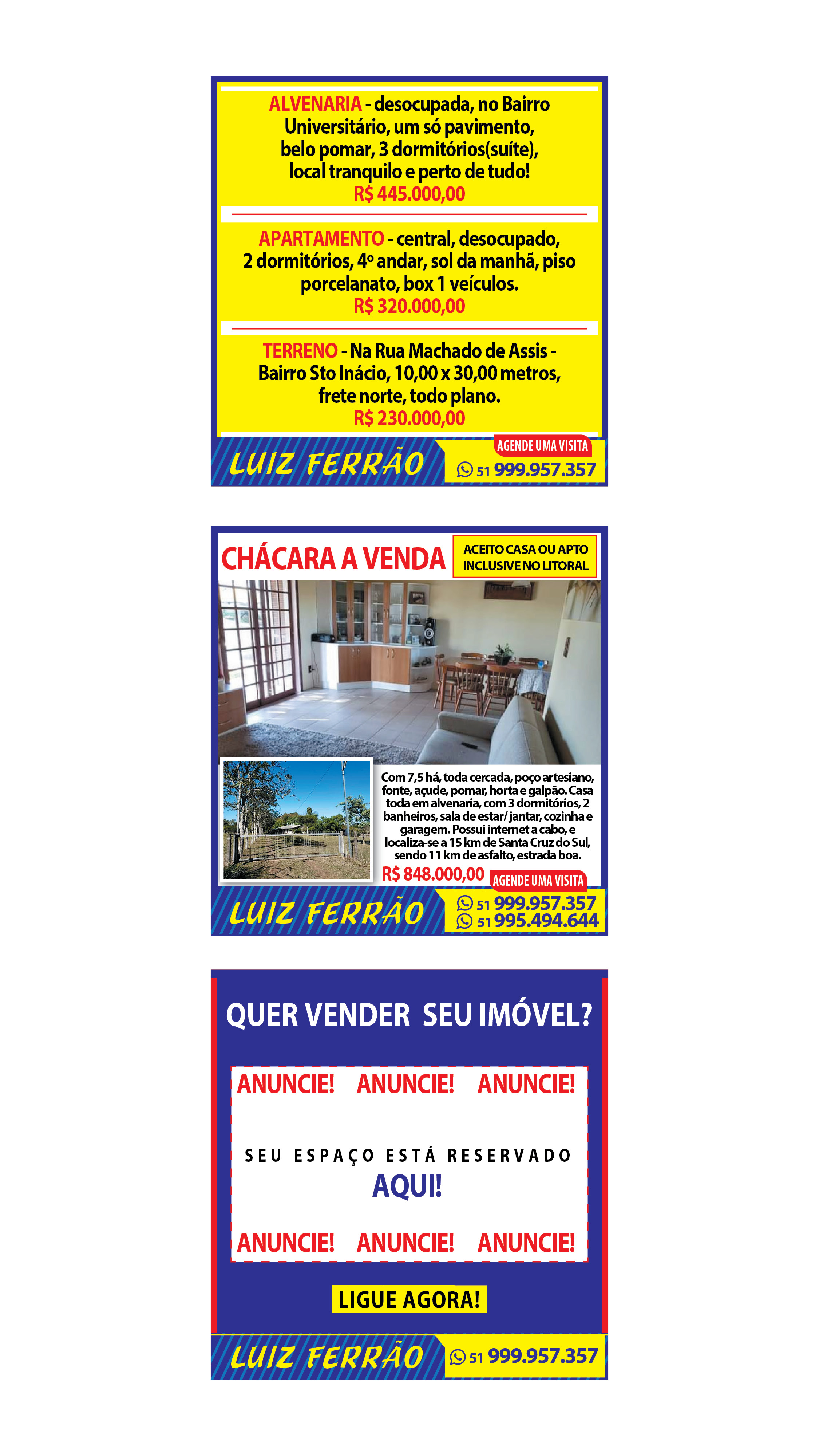 ALVENARIA - desocupada, no Bairro Universitário, um só pavimento, belo pomar, 3 dormitórios(suíte), local tranquilo e perto de tudo!
R$ 445.000,00

APARTAMENTO - central, desocupado, 2 dormitórios, 4º andar, sol da manhã, piso porcelanato, box 1 veículos.
R$ 320.000,00

TERRENO - Na Rua Machado de Assis - Bairro Sto Inácio, 10,00 x 30,00 metros, frete norte, todo plano.
R$ 230.000,00

LUIZ FERRÃO

AGENDE UMA VISITA
51 999.957.357

CHÁCARA A VENDA

ACEITO CASA OU APTO INCLUSIVE NO LITORAL

Com 7,5 há, toda cercada, poço artesiano, fonte, açude, pomar, horta e galpão. Casa toda em alvenaria, com 3 dormitórios, 2 banheiros, sala de estar/ jantar, cozinha e garagem. Possui internet a cabo, e localiza-se a 15 km de Santa Cruz do Sul, sendo 11 km de asfalto, estrada boa.

R$ 848.000,00

AGENDE UMA VISITA

LUIZ FERRÃO

51 999.957.357
51 995.494.644

QUER VENDER SEU IMÓVEL?

ANUNCIE! ANUNCIE! ANUNCIE!

SEU ESPAÇO ESTÁ RESERVADO
AQUI!

ANUNCIE! ANUNCIE! ANUNCIE!

LIGUE AGORA!

LUIZ FERRÃO

51 999.957.357